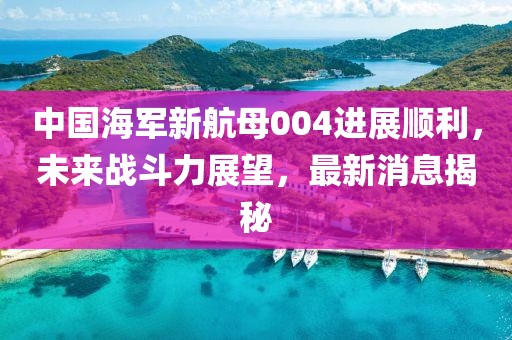 中国海军新航母004进展顺利，未来战斗力展望，最新消息揭秘